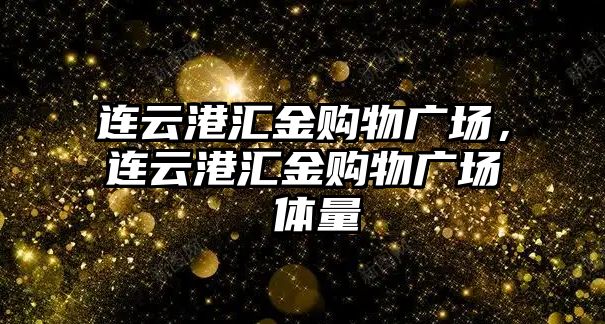 连云港汇金购物广场，连云港汇金购物广场体量